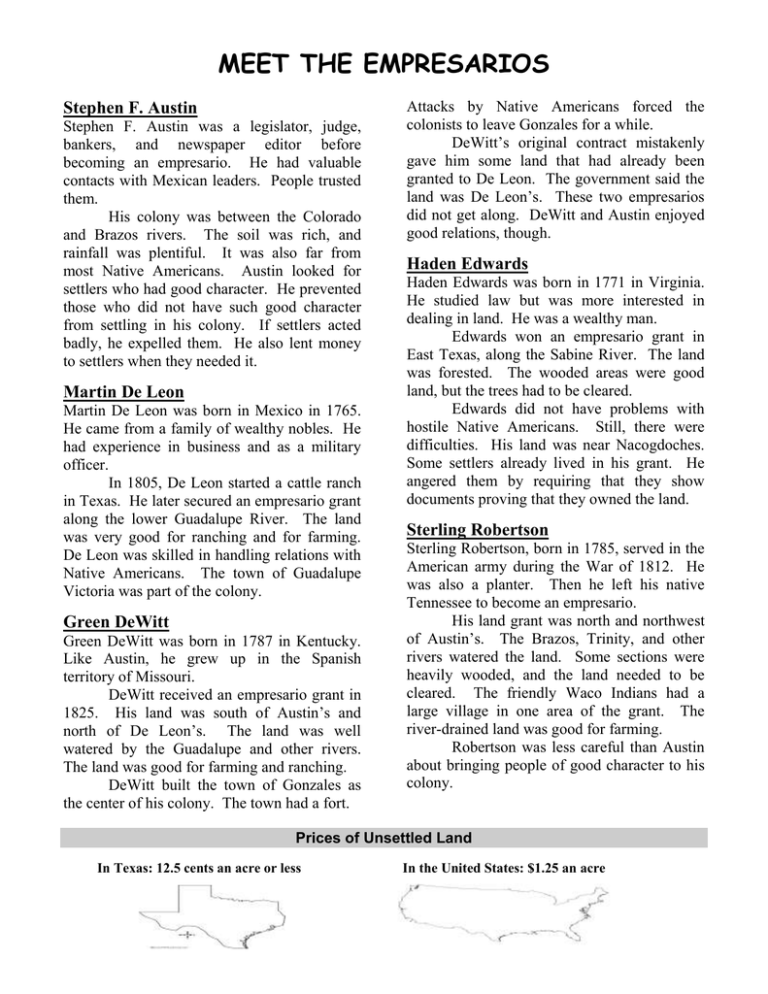 MEET THE EMPRESARIOS

Stephen F. Austin

Stephen F. Austin was a legislator, judge, bankers, and newspaper editor before becoming an empresario. He had valuable contacts with Mexican leaders. People trusted them.

His colony was between the Colorado and Brazos rivers. The soil was rich, and rainfall was plentiful. It was also far from most Native Americans. Austin looked for settlers who had good character. He prevented those who did not have such good character from settling in his colony. If settlers acted badly, he expelled them. He also lent money to settlers when they needed it.

Martin De Leon

Martin De Leon was born in Mexico in 1765. He came from a family of wealthy nobles. He had experience in business and as a military officer.

In 1805, De Leon started a cattle ranch in Texas. He later secured an empresario grant along the lower Guadalupe River. The land was very good for ranching and for farming. De Leon was skilled in handling relations with Native Americans. The town of Guadalupe Victoria was part of the colony.

Green DeWitt

Green DeWitt was born in 1787 in Kentucky. Like Austin, he grew up in the Spanish territory of Missouri.

DeWitt received an empresario grant in 1825. His land was south of Austin's and north of De Leon's. The land was well watered by the Guadalupe and other rivers. The land was good for farming and ranching.

DeWitt built the town of Gonzales as the center of his colony. The town had a fort. Attacks by Native Americans forced the colonists to leave Gonzales for a while.

DeWitt's original contract mistakenly gave him some land that had already been granted to De Leon. The government said the land was De Leon's. These two empresarios did not get along. DeWitt and Austin enjoyed good relations, though.

Haden Edwards

Haden Edwards was born in 1771 in Virginia. He studied law but was more interested in dealing in land. He was a wealthy man.

Edwards won an empresario grant in East Texas, along the Sabine River. The land was forested. The wooded areas were good land, but the trees had to be cleared.

Edwards did not have problems with hostile Native Americans. Still, there were difficulties. His land was near Nacogdoches. Some settlers already lived in his grant. He angered them by requiring that they show documents proving that they owned the land.

Sterling Robertson

Sterling Robertson, born in 1785, served in the American army during the War of 1812. He was also a planter. Then he left his native Tennessee to become an empresario.

His land grant was north and northwest of Austin's. The Brazos, Trinity, and other rivers watered the land. Some sections were heavily wooded, and the land needed to be cleared. The friendly Waco Indians had a large village in one area of the grant. The river-drained land was good for farming.

Robertson was less careful than Austin about bringing people of good character to his colony.

Prices of Unsettled Land

In Texas: 12.5 cents an acre or less

In the United States: $1.25 an acre